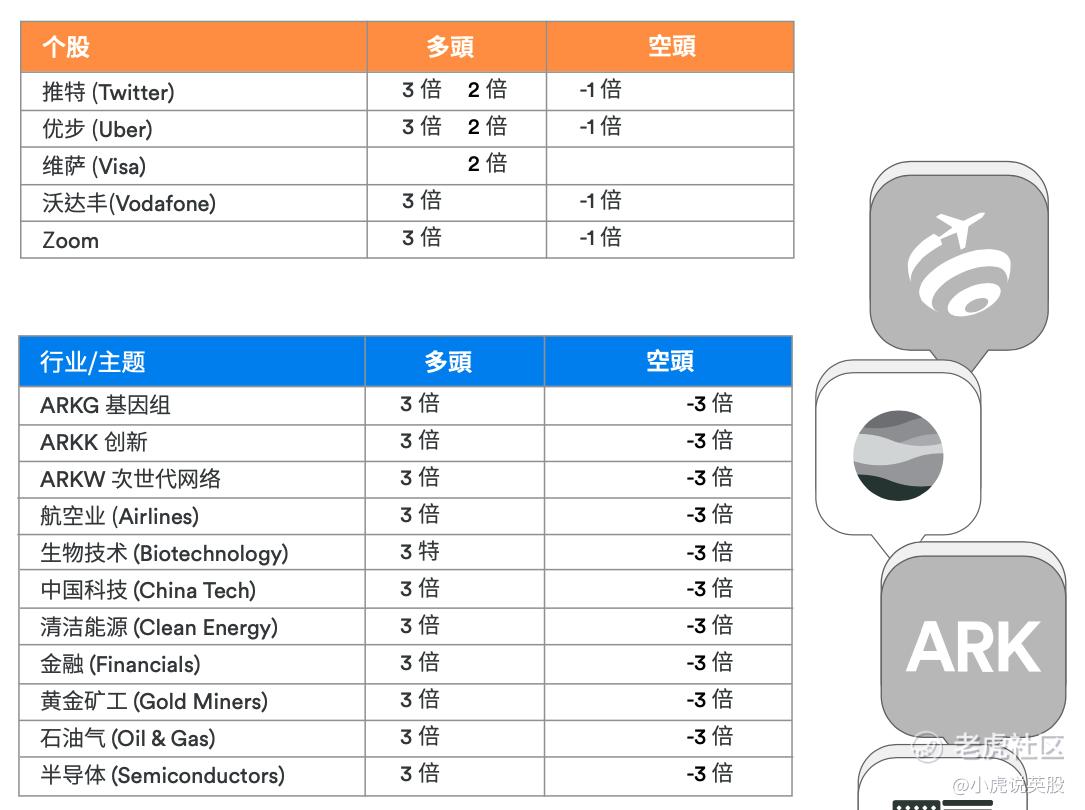 | 个股 | 多頭 | 空頭 |
|---|---|---|
| 推特 (Twitter) | 3 倍　2 倍 | -1 倍 |
| 优步 (Uber) | 3 倍　2 倍 | -1 倍 |
| 维萨 (Visa) | 2 倍 | |
| 沃达丰(Vodafone) | 3 倍 | -1 倍 |
| Zoom | 3 倍 | -1 倍 |

| 行业/主题 | 多頭 | 空頭 |
|---|---|---|
| ARKG 基因组 | 3 倍 | -3 倍 |
| ARKK 创新 | 3 倍 | -3 倍 |
| ARKW 次世代网络 | 3 倍 | -3 倍 |
| 航空业 (Airlines) | 3 倍 | -3 倍 |
| 生物技术 (Biotechnology) | 3 特 | -3 倍 |
| 中国科技 (China Tech) | 3 倍 | -3 倍 |
| 清洁能源 (Clean Energy) | 3 倍 | -3 倍 |
| 金融 (Financials) | 3 倍 | -3 倍 |
| 黄金矿工 (Gold Miners) | 3 倍 | -3 倍 |
| 石油气 (Oil & Gas) | 3 倍 | -3 倍 |
| 半导体 (Semiconductors) | 3 倍 | -3 倍 |

ARK

老虎社区
@小虎说英股